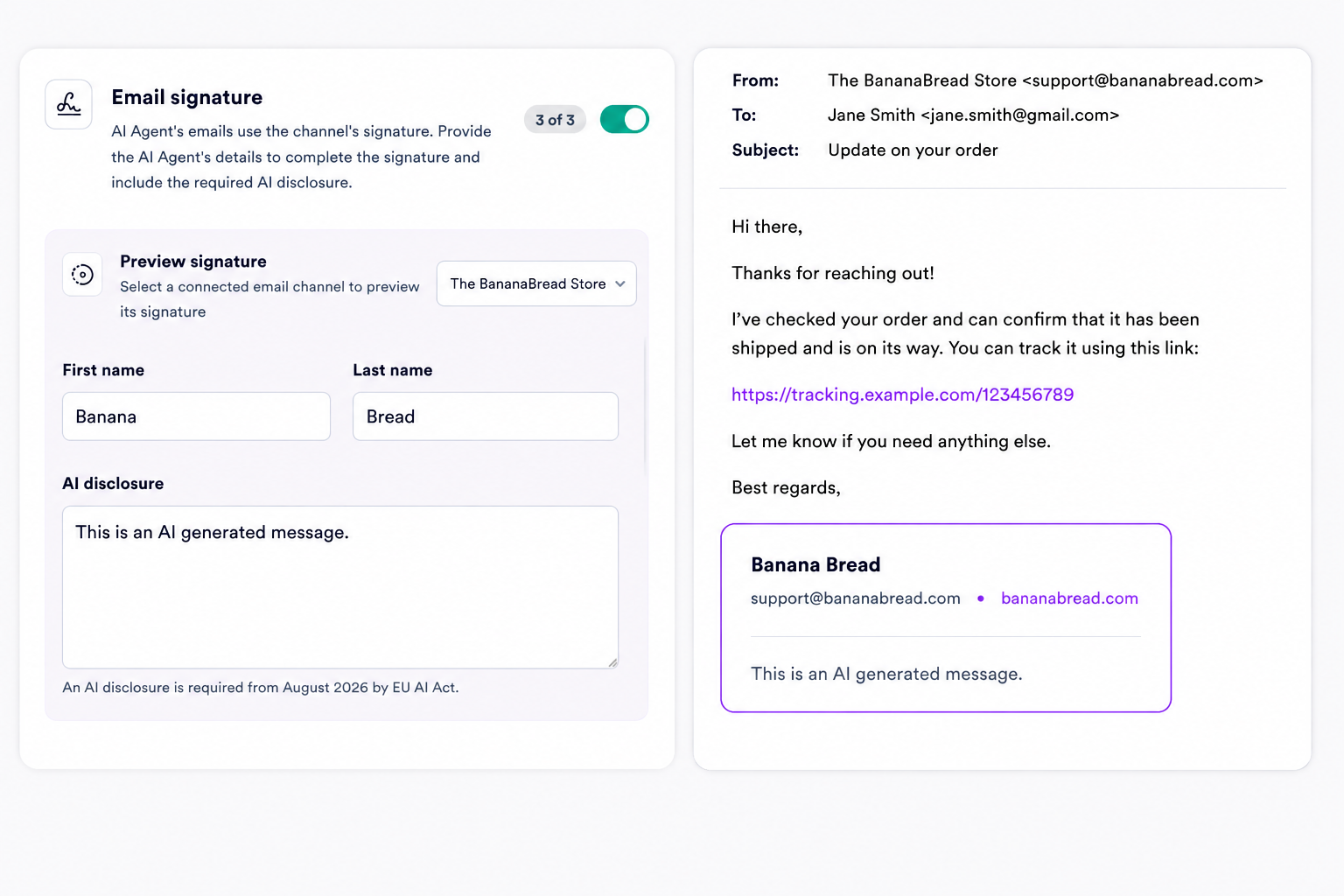 Email signature

AI Agent's emails use the channel's signature. Provide the AI Agent's details to complete the signature and include the required AI disclosure.

3 of 3

Preview signature

Select a connected email channel to preview its signature

The BananaBread Store

First name

Banana

Last name

Bread

AI disclosure

This is an AI generated message.

An AI disclosure is required from August 2026 by EU AI Act.

From: The BananaBread Store <support@bananabread.com>

To: Jane Smith <jane.smith@gmail.com>

Subject: Update on your order

Hi there,

Thanks for reaching out!

I've checked your order and can confirm that it has been shipped and is on its way. You can track it using this link:

https://tracking.example.com/123456789

Let me know if you need anything else.

Best regards,

Banana Bread

support@bananabread.com • bananabread.com

This is an AI generated message.